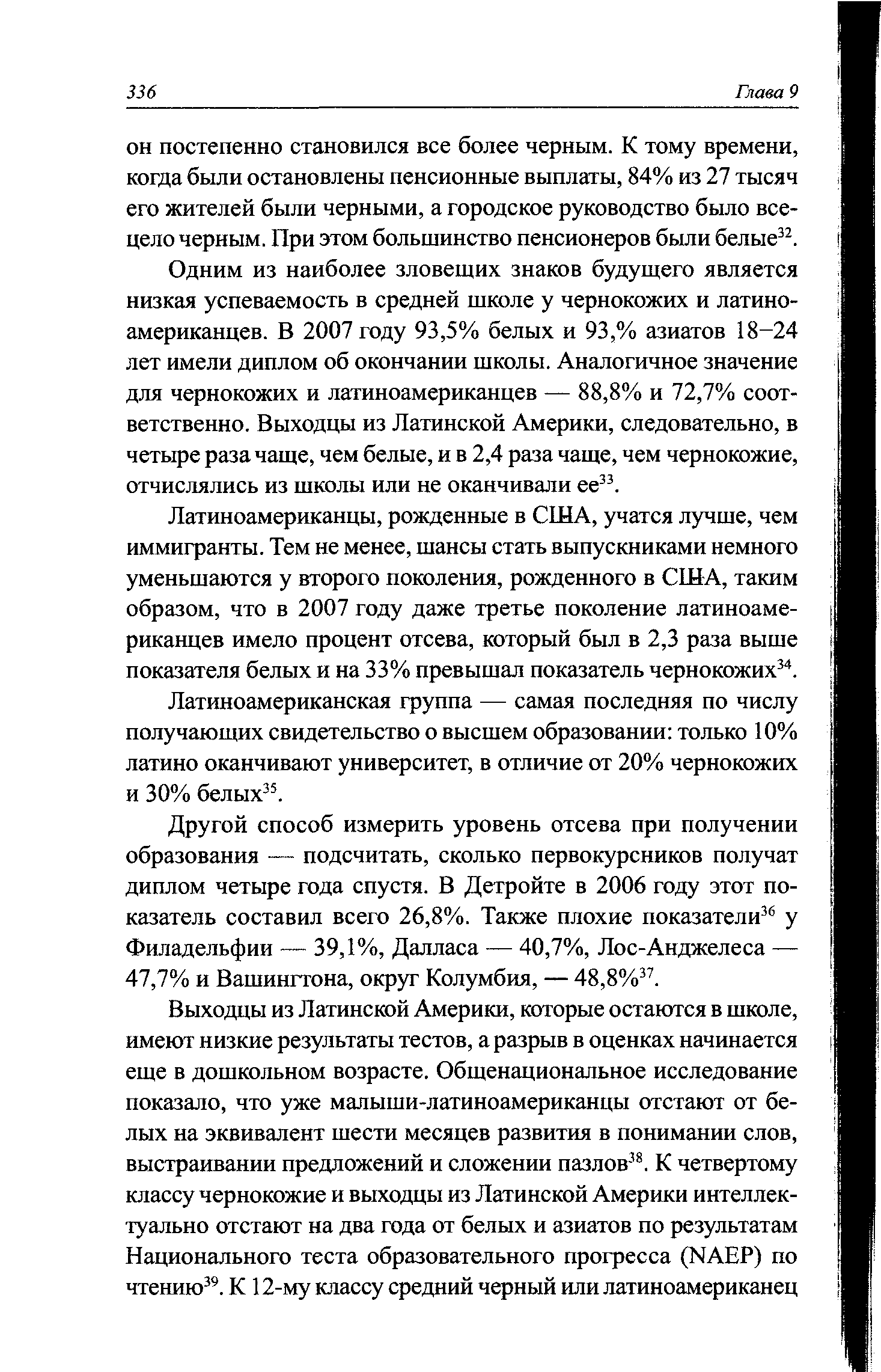 336 Глава 9

он постепенно становился все более черным. К тому времени, когда были остановлены пенсионные выплаты, 84% из 27 тысяч его жителей были черными, а городское руководство было всецело черным. При этом большинство пенсионеров были белые$^{32}$.

Одним из наиболее зловещих знаков будущего является низкая успеваемость в средней школе у чернокожих и латиноамериканцев. В 2007 году 93,5% белых и 93,% азиатов 18–24 лет имели диплом об окончании школы. Аналогичное значение для чернокожих и латиноамериканцев — 88,8% и 72,7% соответственно. Выходцы из Латинской Америки, следовательно, в четыре раза чаще, чем белые, и в 2,4 раза чаще, чем чернокожие, отчислялись из школы или не оканчивали ее$^{33}$.

Латиноамериканцы, рожденные в США, учатся лучше, чем иммигранты. Тем не менее, шансы стать выпускниками немного уменьшаются у второго поколения, рожденного в США, таким образом, что в 2007 году даже третье поколение латиноамериканцев имело процент отсева, который был в 2,3 раза выше показателя белых и на 33% превышал показатель чернокожих$^{34}$.

Латиноамериканская группа — самая последняя по числу получающих свидетельство о высшем образовании: только 10% латино оканчивают университет, в отличие от 20% чернокожих и 30% белых$^{35}$.

Другой способ измерить уровень отсева при получении образования — подсчитать, сколько первокурсников получат диплом четыре года спустя. В Детройте в 2006 году этот показатель составил всего 26,8%. Также плохие показатели$^{36}$ у Филадельфии — 39,1%, Далласа — 40,7%, Лос-Анджелеса — 47,7% и Вашингтона, округ Колумбия, — 48,8%$^{37}$.

Выходцы из Латинской Америки, которые остаются в школе, имеют низкие результаты тестов, а разрыв в оценках начинается еще в дошкольном возрасте. Общенациональное исследование показало, что уже малыши-латиноамериканцы отстают от белых на эквивалент шести месяцев развития в понимании слов, выстраивании предложений и сложении пазлов$^{38}$. К четвертому классу чернокожие и выходцы из Латинской Америки интеллектуально отстают на два года от белых и азиатов по результатам Национального теста образовательного прогресса (NAEP) по чтению$^{39}$. К 12-му классу средний черный или латиноамериканец